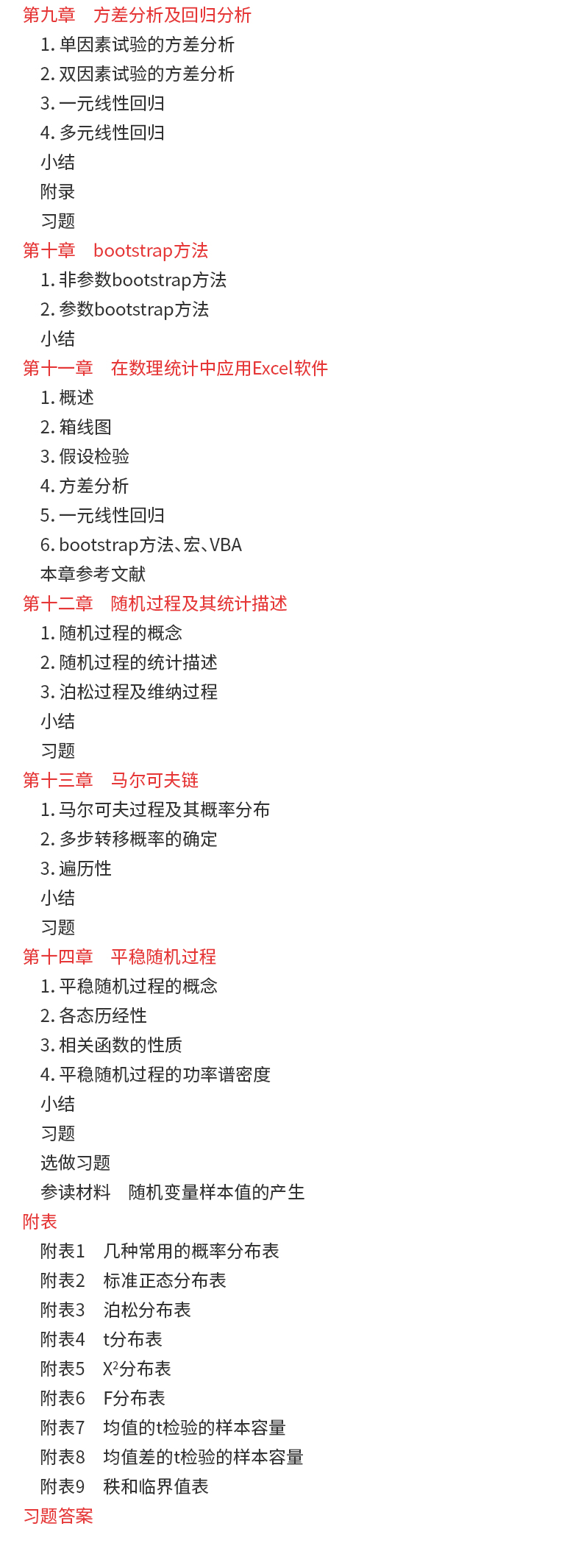 第九章 方差分析及回归分析

1. 单因素试验的方差分析
2. 双因素试验的方差分析
3. 一元线性回归
4. 多元线性回归
小结
附录
习题

第十章 bootstrap方法

1. 非参数bootstrap方法
2. 参数bootstrap方法
小结

第十一章 在数理统计中应用Excel软件

1. 概述
2. 箱线图
3. 假设检验
4. 方差分析
5. 一元线性回归
6. bootstrap方法、宏、VBA
本章参考文献

第十二章 随机过程及其统计描述

1. 随机过程的概念
2. 随机过程的统计描述
3. 泊松过程及维纳过程
小结
习题

第十三章 马尔可夫链

1. 马尔可夫过程及其概率分布
2. 多步转移概率的确定
3. 遍历性
小结
习题

第十四章 平稳随机过程

1. 平稳随机过程的概念
2. 各态历经性
3. 相关函数的性质
4. 平稳随机过程的功率谱密度
小结
习题
选做习题
参读材料 随机变量样本值的产生

附表

附表1 几种常用的概率分布表
附表2 标准正态分布表
附表3 泊松分布表
附表4 t分布表
附表5 $X^2$分布表
附表6 F分布表
附表7 均值的t检验的样本容量
附表8 均值差的t检验的样本容量
附表9 秩和临界值表

习题答案